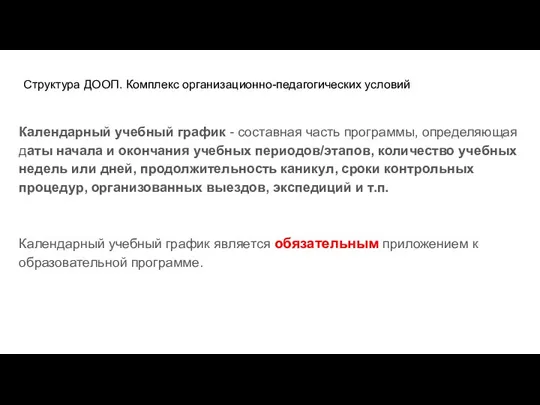 Структура ДООП. Комплекс организационно-педагогических условий

Календарный учебный график - составная часть программы, определяющая даты начала и окончания учебных периодов/этапов, количество учебных недель или дней, продолжительность каникул, сроки контрольных процедур, организованных выездов, экспедиций и т.п.

Календарный учебный график является обязательным приложением к образовательной программе.